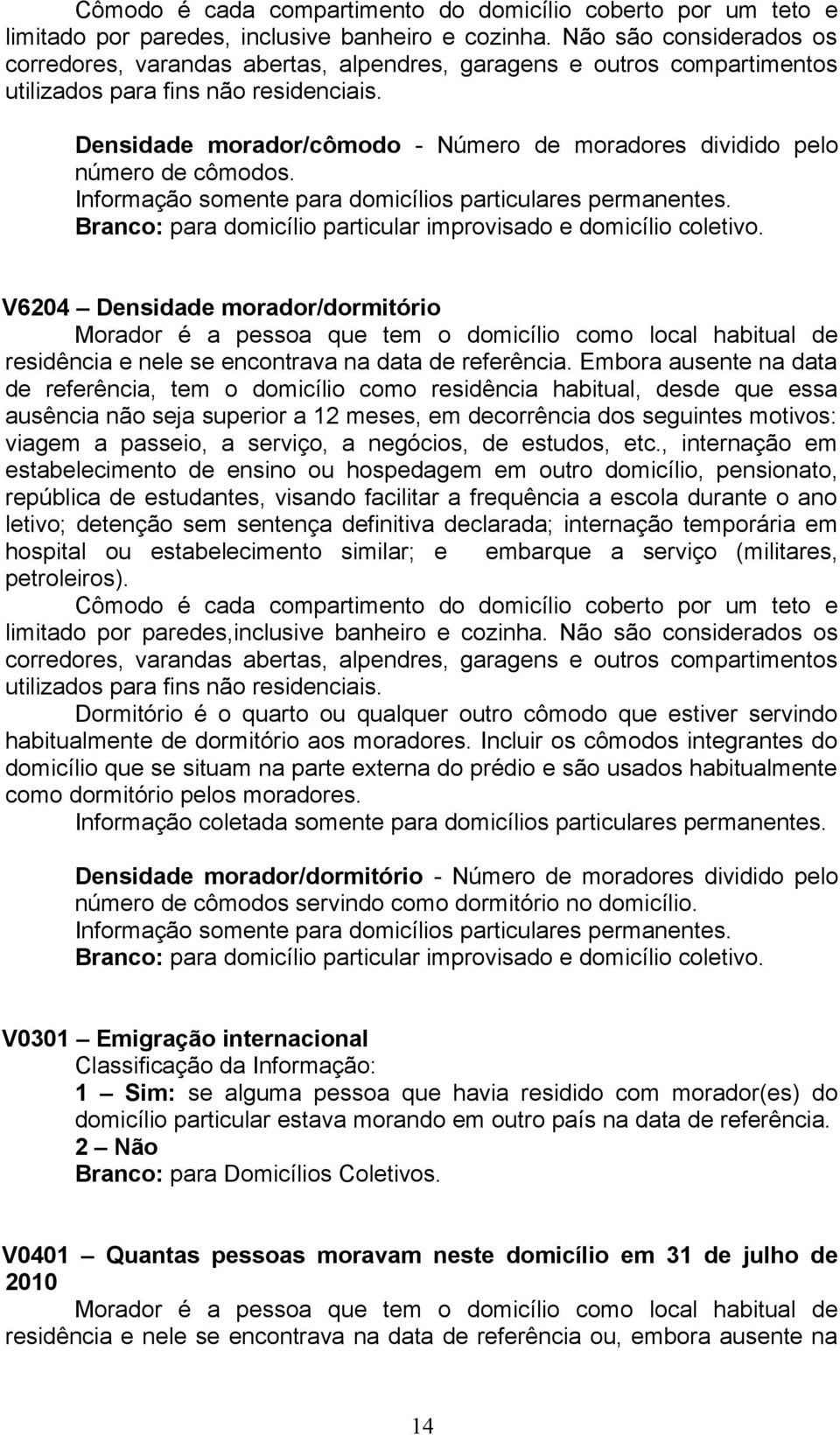 Cômodo é cada compartimento do domicílio coberto por um teto e limitado por paredes, inclusive banheiro e cozinha. Não são considerados os corredores, varandas abertas, alpendres, garagens e outros compartimentos utilizados para fins não residenciais.

Densidade morador/cômodo - Número de moradores dividido pelo número de cômodos.
Informação somente para domicílios particulares permanentes.
Branco: para domicílio particular improvisado e domicílio coletivo.

V6204 – Densidade morador/dormitório
Morador é a pessoa que tem o domicílio como local habitual de residência e nele se encontrava na data de referência. Embora ausente na data de referência, tem o domicílio como residência habitual, desde que essa ausência não seja superior a 12 meses, em decorrência dos seguintes motivos: viagem a passeio, a serviço, a negócios, de estudos, etc., internação em estabelecimento de ensino ou hospedagem em outro domicílio, pensionato, república de estudantes, visando facilitar a frequência a escola durante o ano letivo; detenção sem sentença definitiva declarada; internação temporária em hospital ou estabelecimento similar; e embarque a serviço (militares, petroleiros).
Cômodo é cada compartimento do domicílio coberto por um teto e limitado por paredes,inclusive banheiro e cozinha. Não são considerados os corredores, varandas abertas, alpendres, garagens e outros compartimentos utilizados para fins não residenciais.
Dormitório é o quarto ou qualquer outro cômodo que estiver servindo habitualmente de dormitório aos moradores. Incluir os cômodos integrantes do domicílio que se situam na parte externa do prédio e são usados habitualmente como dormitório pelos moradores.
Informação coletada somente para domicílios particulares permanentes.

Densidade morador/dormitório - Número de moradores dividido pelo número de cômodos servindo como dormitório no domicílio.
Informação somente para domicílios particulares permanentes.
Branco: para domicílio particular improvisado e domicílio coletivo.

V0301 – Emigração internacional
Classificação da Informação:
1 – Sim: se alguma pessoa que havia residido com morador(es) do domicílio particular estava morando em outro país na data de referência.
2 – Não
Branco: para Domicílios Coletivos.

V0401 – Quantas pessoas moravam neste domicílio em 31 de julho de 2010
Morador é a pessoa que tem o domicílio como local habitual de residência e nele se encontrava na data de referência ou, embora ausente na

14